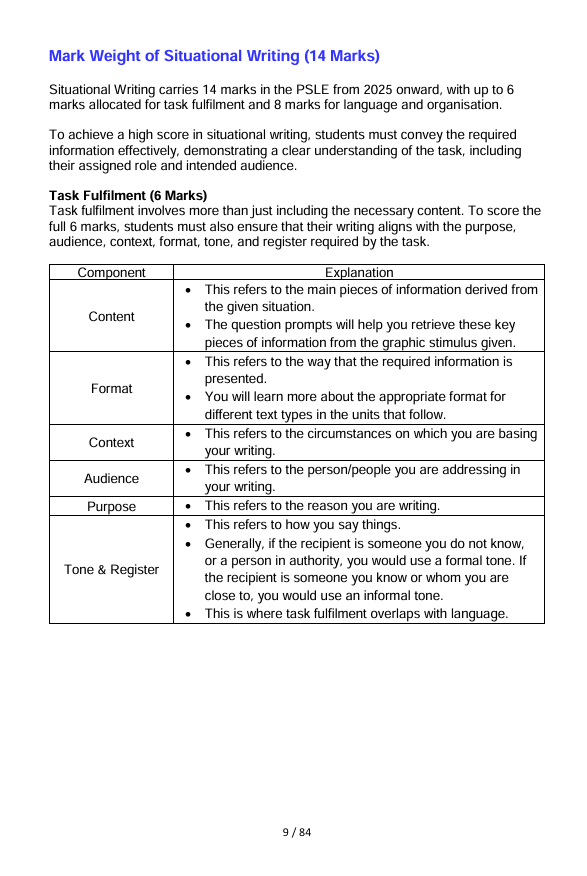 Mark Weight of Situational Writing (14 Marks)

Situational Writing carries 14 marks in the PSLE from 2025 onward, with up to 6 marks allocated for task fulfilment and 8 marks for language and organisation.

To achieve a high score in situational writing, students must convey the required information effectively, demonstrating a clear understanding of the task, including their assigned role and intended audience.

Task Fulfilment (6 Marks)
Task fulfilment involves more than just including the necessary content. To score the full 6 marks, students must also ensure that their writing aligns with the purpose, audience, context, format, tone, and register required by the task.

| Component | Explanation |
|---|---|
| Content | • This refers to the main pieces of information derived from the given situation. • The question prompts will help you retrieve these key pieces of information from the graphic stimulus given. |
| Format | • This refers to the way that the required information is presented. • You will learn more about the appropriate format for different text types in the units that follow. |
| Context | • This refers to the circumstances on which you are basing your writing. |
| Audience | • This refers to the person/people you are addressing in your writing. |
| Purpose | • This refers to the reason you are writing. |
| Tone & Register | • This refers to how you say things. • Generally, if the recipient is someone you do not know, or a person in authority, you would use a formal tone. If the recipient is someone you know or whom you are close to, you would use an informal tone. • This is where task fulfilment overlaps with language. |

9 / 84